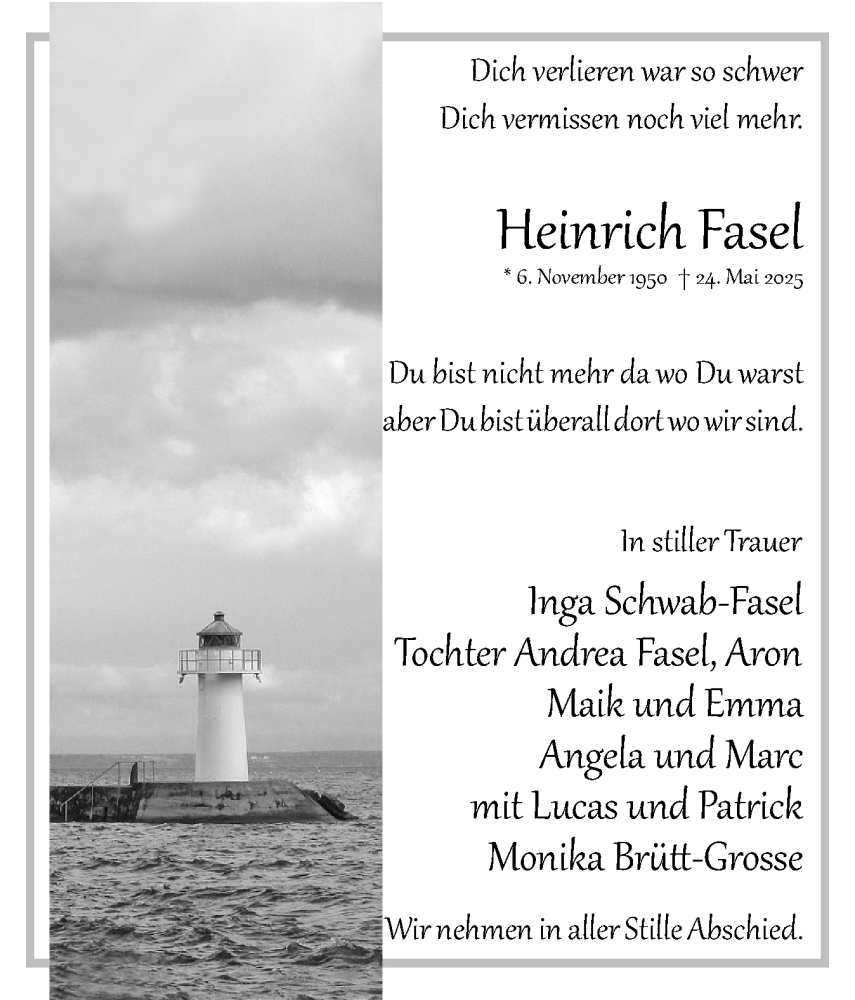 Dich verlieren war so schwer
Dich vermissen noch viel mehr.

Heinrich Fasel
* 6. November 1950 † 24. Mai 2025

Du bist nicht mehr da wo Du warst
aber Du bist überall dort wo wir sind.

In stiller Trauer

Inga Schwab-Fasel
Tochter Andrea Fasel, Aron
Maik und Emma
Angela und Marc
mit Lucas und Patrick
Monika Brütt-Grosse

Wir nehmen in aller Stille Abschied.